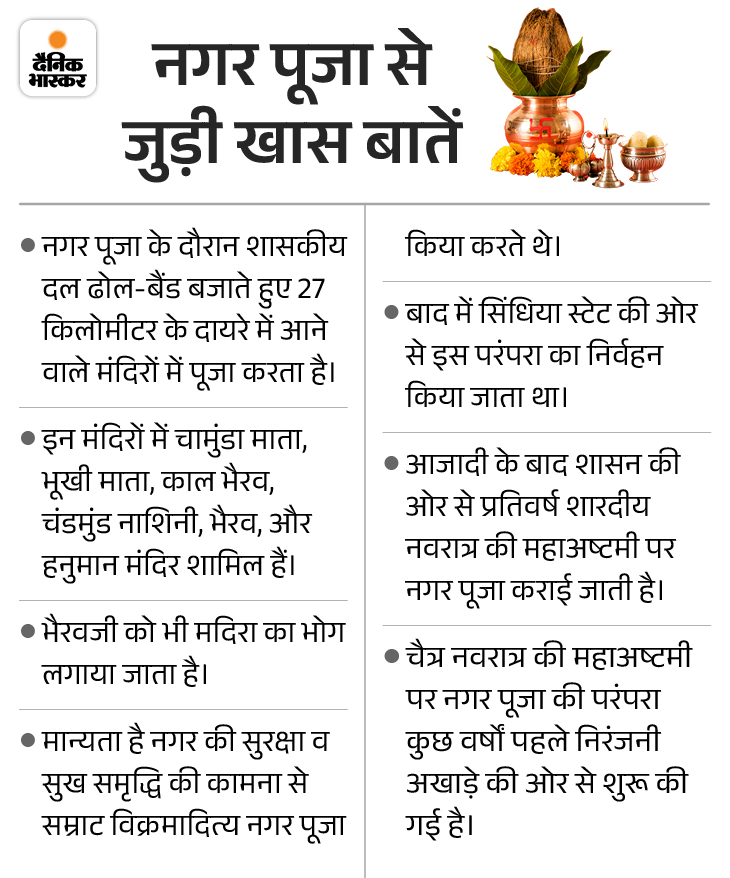 दैनिक भास्कर

नगर पूजा से जुड़ी खास बातें

• नगर पूजा के दौरान शासकीय दल ढोल-बैंड बजाते हुए 27 किलोमीटर के दायरे में आने वाले मंदिरों में पूजा करता है।

• इन मंदिरों में चामुंडा माता, भूखी माता, काल भैरव, चंडमुंड नाशिनी, भैरव, और हनुमान मंदिर शामिल हैं।

• भैरवजी को भी मदिरा का भोग लगाया जाता है।

• मान्यता है नगर की सुरक्षा व सुख समृद्धि की कामना से सम्राट विक्रमादित्य नगर पूजा किया करते थे।

• बाद में सिंधिया स्टेट की ओर से इस परंपरा का निर्वहन किया जाता था।

• आजादी के बाद शासन की ओर से प्रतिवर्ष शारदीय नवरात्र की महाअष्टमी पर नगर पूजा कराई जाती है।

• चैत्र नवरात्र की महाअष्टमी पर नगर पूजा की परंपरा कुछ वर्षों पहले निरंजनी अखाड़े की ओर से शुरू की गई है।